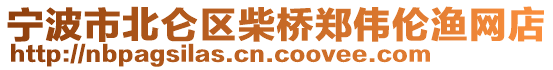 宁波市北仑区柴桥郑伟伦渔网店
http://nbpagsilas.cn.coovee.com